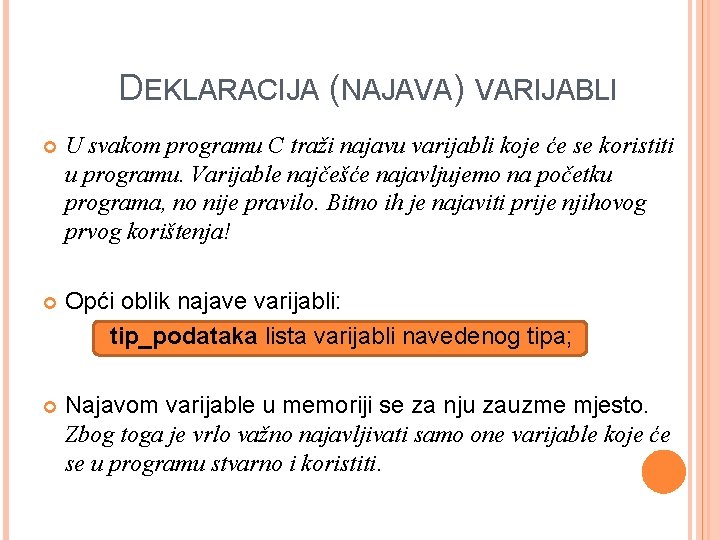 DEKLARACIJA (NAJAVA) VARIJABLI

U svakom programu C traži najavu varijabli koje će se koristiti u programu. Varijable najčešće najavljujemo na početku programa, no nije pravilo. Bitno ih je najaviti prije njihovog prvog korištenja!

Opći oblik najave varijabli:

tip_podataka lista varijabli navedenog tipa;

Najavom varijable u memoriji se za nju zauzme mjesto. Zbog toga je vrlo važno najavljivati samo one varijable koje će se u programu stvarno i koristiti.